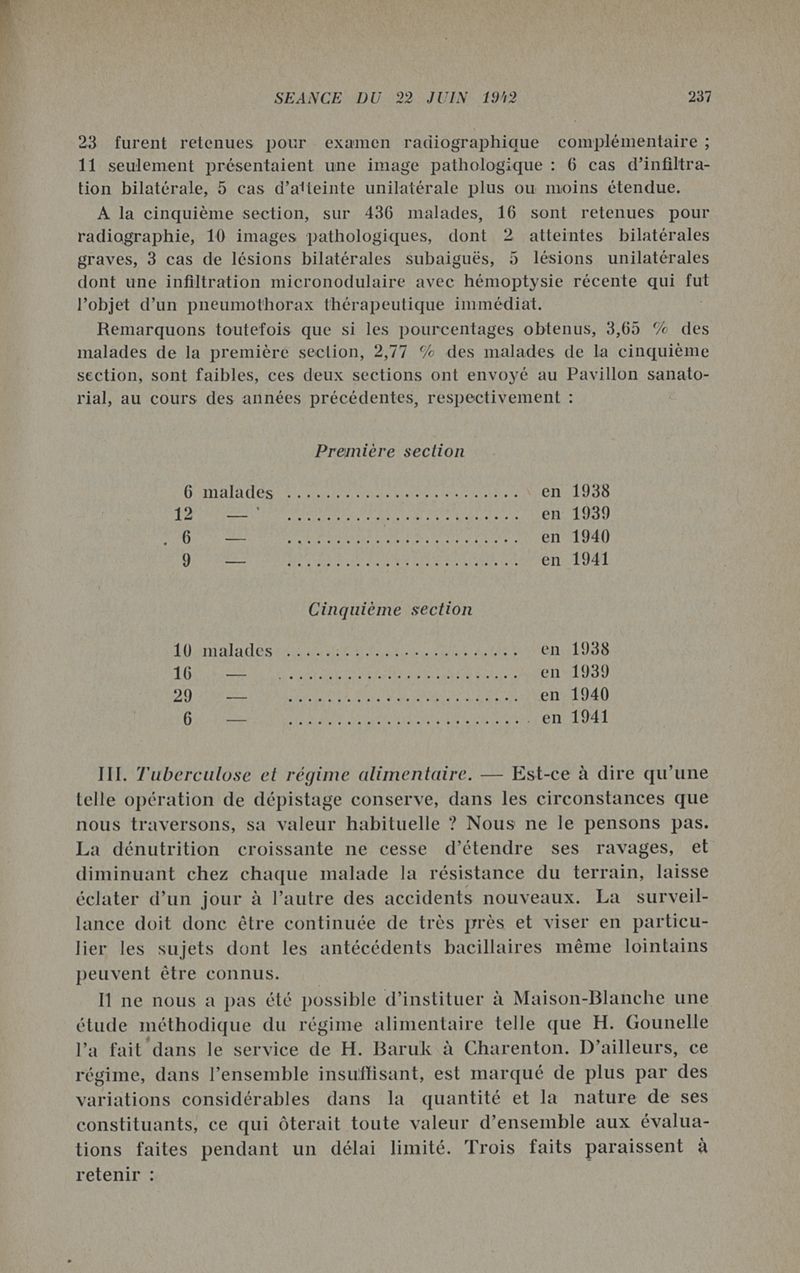 SEANCE DU 22 JUIN 1942 237

23 furent retenues pour examen radiographique complémentaire ; 11 seulement présentaient une image pathologique : 6 cas d'infiltration bilatérale, 5 cas d'atteinte unilatérale plus ou moins étendue.

A la cinquième section, sur 436 malades, 16 sont retenues pour radiographie, 10 images pathologiques, dont 2 atteintes bilatérales graves, 3 cas de lésions bilatérales subaiguës, 5 lésions unilatérales dont une infiltration micronodulaire avec hémoptysie récente qui fut l'objet d'un pneumothorax thérapeutique immédiat.

Remarquons toutefois que si les pourcentages obtenus, 3,65 % des malades de la première section, 2,77 % des malades de la cinquième section, sont faibles, ces deux sections ont envoyé au Pavillon sanatorial, au cours des années précédentes, respectivement :

Première section

6 malades ........................... en 1938
12 — ........................... en 1939
6 — ........................... en 1940
9 — ........................... en 1941

Cinquième section

10 malades ........................... en 1938
16 — ........................... en 1939
29 — ........................... en 1940
6 — ........................... en 1941

III. Tuberculose et régime alimentaire. — Est-ce à dire qu'une telle opération de dépistage conserve, dans les circonstances que nous traversons, sa valeur habituelle ? Nous ne le pensons pas. La dénutrition croissante ne cesse d'étendre ses ravages, et diminuant chez chaque malade la résistance du terrain, laisse éclater d'un jour à l'autre des accidents nouveaux. La surveillance doit donc être continuée de très près et viser en particulier les sujets dont les antécédents bacillaires même lointains peuvent être connus.

Il ne nous a pas été possible d'instituer à Maison-Blanche une étude méthodique du régime alimentaire telle que H. Gounelle l'a fait dans le service de H. Baruk à Charenton. D'ailleurs, ce régime, dans l'ensemble insuffisant, est marqué de plus par des variations considérables dans la quantité et la nature de ses constituants, ce qui ôterait toute valeur d'ensemble aux évaluations faites pendant un délai limité. Trois faits paraissent à retenir :